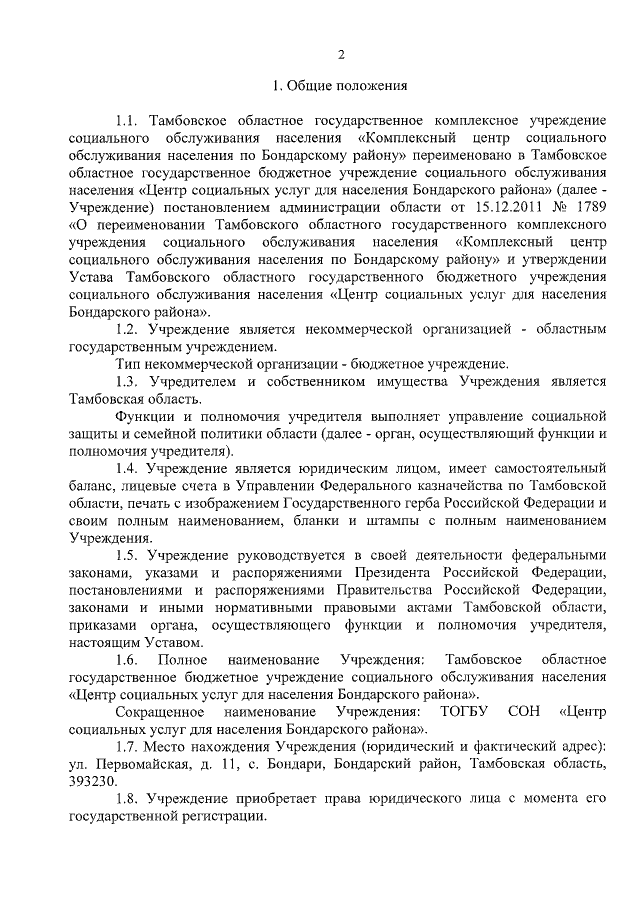 2

1. Общие положения

1.1. Тамбовское областное государственное комплексное учреждение социального обслуживания населения «Комплексный центр социального обслуживания населения по Бондарскому району» переименовано в Тамбовское областное государственное бюджетное учреждение социального обслуживания населения «Центр социальных услуг для населения Бондарского района» (далее - Учреждение) постановлением администрации области от 15.12.2011 № 1789 «О переименовании Тамбовского областного государственного комплексного учреждения социального обслуживания населения «Комплексный центр социального обслуживания населения по Бондарскому району» и утверждении Устава Тамбовского областного государственного бюджетного учреждения социального обслуживания населения «Центр социальных услуг для населения Бондарского района».

1.2. Учреждение является некоммерческой организацией - областным государственным учреждением.

Тип некоммерческой организации - бюджетное учреждение.

1.3. Учредителем и собственником имущества Учреждения является Тамбовская область.

Функции и полномочия учредителя выполняет управление социальной защиты и семейной политики области (далее - орган, осуществляющий функции и полномочия учредителя).

1.4. Учреждение является юридическим лицом, имеет самостоятельный баланс, лицевые счета в Управлении Федерального казначейства по Тамбовской области, печать с изображением Государственного герба Российской Федерации и своим полным наименованием, бланки и штампы с полным наименованием Учреждения.

1.5. Учреждение руководствуется в своей деятельности федеральными законами, указами и распоряжениями Президента Российской Федерации, постановлениями и распоряжениями Правительства Российской Федерации, законами и иными нормативными правовыми актами Тамбовской области, приказами органа, осуществляющего функции и полномочия учредителя, настоящим Уставом.

1.6. Полное наименование Учреждения: Тамбовское областное государственное бюджетное учреждение социального обслуживания населения «Центр социальных услуг для населения Бондарского района».

Сокращенное наименование Учреждения: ТОГБУ СОН «Центр социальных услуг для населения Бондарского района».

1.7. Место нахождения Учреждения (юридический и фактический адрес): ул. Первомайская, д. 11, с. Бондари, Бондарский район, Тамбовская область, 393230.

1.8. Учреждение приобретает права юридического лица с момента его государственной регистрации.